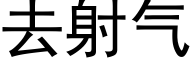 去射气